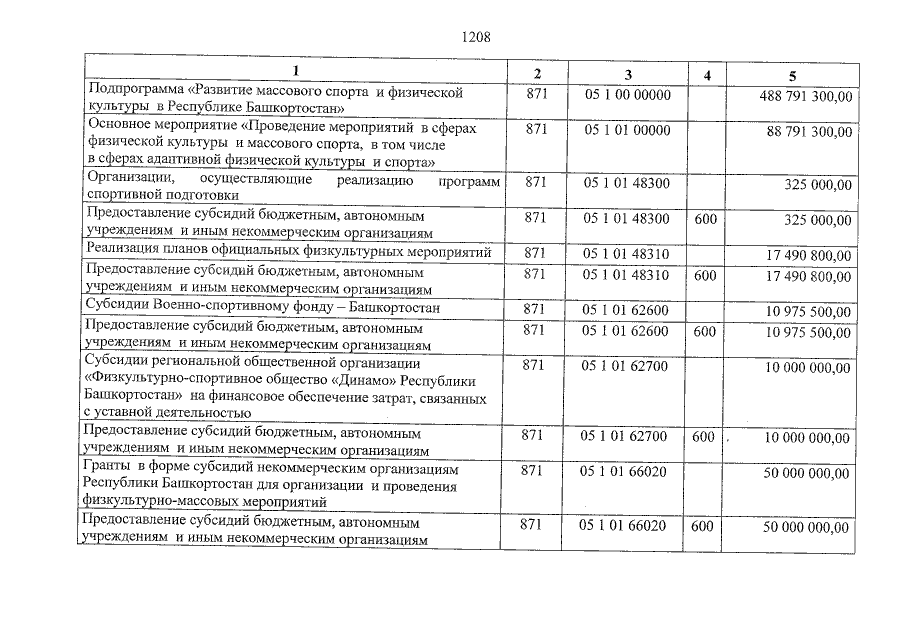 1208

| 1 | 2 | 3 | 4 | 5 |
|---|---|---|---|---|
| Подпрограмма «Развитие массового спорта и физической культуры в Республике Башкортостан» | 871 | 05 1 00 00000 | | 488 791 300,00 |
| Основное мероприятие «Проведение мероприятий в сферах физической культуры и массового спорта, в том числе в сферах адаптивной физической культуры и спорта» | 871 | 05 1 01 00000 | | 88 791 300,00 |
| Организации, осуществляющие реализацию программ спортивной подготовки | 871 | 05 1 01 48300 | | 325 000,00 |
| Предоставление субсидий бюджетным, автономным учреждениям и иным некоммерческим организациям | 871 | 05 1 01 48300 | 600 | 325 000,00 |
| Реализация планов официальных физкультурных мероприятий | 871 | 05 1 01 48310 | | 17 490 800,00 |
| Предоставление субсидий бюджетным, автономным учреждениям и иным некоммерческим организациям | 871 | 05 1 01 48310 | 600 | 17 490 800,00 |
| Субсидии Военно-спортивному фонду – Башкортостан | 871 | 05 1 01 62600 | | 10 975 500,00 |
| Предоставление субсидий бюджетным, автономным учреждениям и иным некоммерческим организациям | 871 | 05 1 01 62600 | 600 | 10 975 500,00 |
| Субсидии региональной общественной организации «Физкультурно-спортивное общество «Динамо» Республики Башкортостан» на финансовое обеспечение затрат, связанных с уставной деятельностью | 871 | 05 1 01 62700 | | 10 000 000,00 |
| Предоставление субсидий бюджетным, автономным учреждениям и иным некоммерческим организациям | 871 | 05 1 01 62700 | 600 | 10 000 000,00 |
| Гранты в форме субсидий некоммерческим организациям Республики Башкортостан для организации и проведения физкультурно-массовых мероприятий | 871 | 05 1 01 66020 | | 50 000 000,00 |
| Предоставление субсидий бюджетным, автономным учреждениям и иным некоммерческим организациям | 871 | 05 1 01 66020 | 600 | 50 000 000,00 |